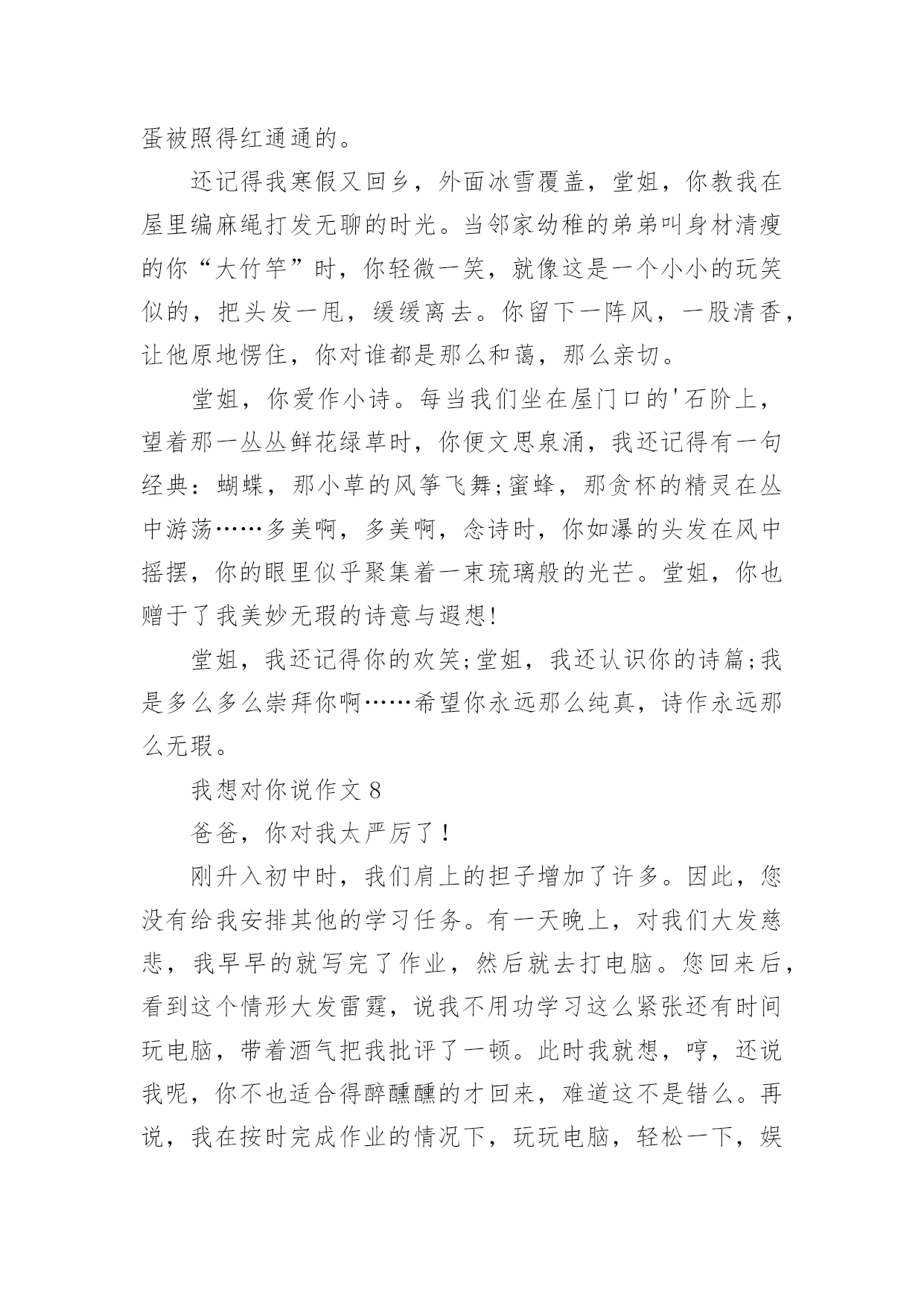 蛋被照得红通通的。

还记得我寒假又回乡，外面冰雪覆盖，堂姐，你教我在屋里编麻绳打发无聊的时光。当邻家幼稚的弟弟叫身材清瘦的你“大竹竿”时，你轻微一笑，就像这是一个小小的玩笑似的，把头发一甩，缓缓离去。你留下一阵风，一股清香，让他原地愣住，你对谁都是那么和蔼，那么亲切。

堂姐，你爱作小诗。每当我们坐在屋门口的'石阶上，望着那一丛丛鲜花绿草时，你便文思泉涌，我还记得有一句经典：蝴蝶，那小草的风筝飞舞;蜜蜂，那贪杯的精灵在丛中游荡……多美啊，多美啊，念诗时，你如瀑的头发在风中摇摆，你的眼里似乎聚集着一束琉璃般的光芒。堂姐，你也赠于了我美妙无瑕的诗意与遐想!

堂姐，我还记得你的欢笑;堂姐，我还认识你的诗篇;我是多么多么崇拜你啊……希望你永远那么纯真，诗作永远那么无瑕。

我想对你说作文 8

爸爸，你对我太严厉了！

刚升入初中时，我们肩上的担子增加了许多。因此，您没有给我安排其他的学习任务。有一天晚上，对我们大发慈悲，我早早的就写完了作业，然后就去打电脑。您回来后，看到这个情形大发雷霆，说我不用功学习这么紧张还有时间玩电脑，带着酒气把我批评了一顿。此时我就想，哼，还说我呢，你不也适合得醉醺醺的才回来，难道这不是错么。再说，我在按时完成作业的情况下，玩玩电脑，轻松一下，娱